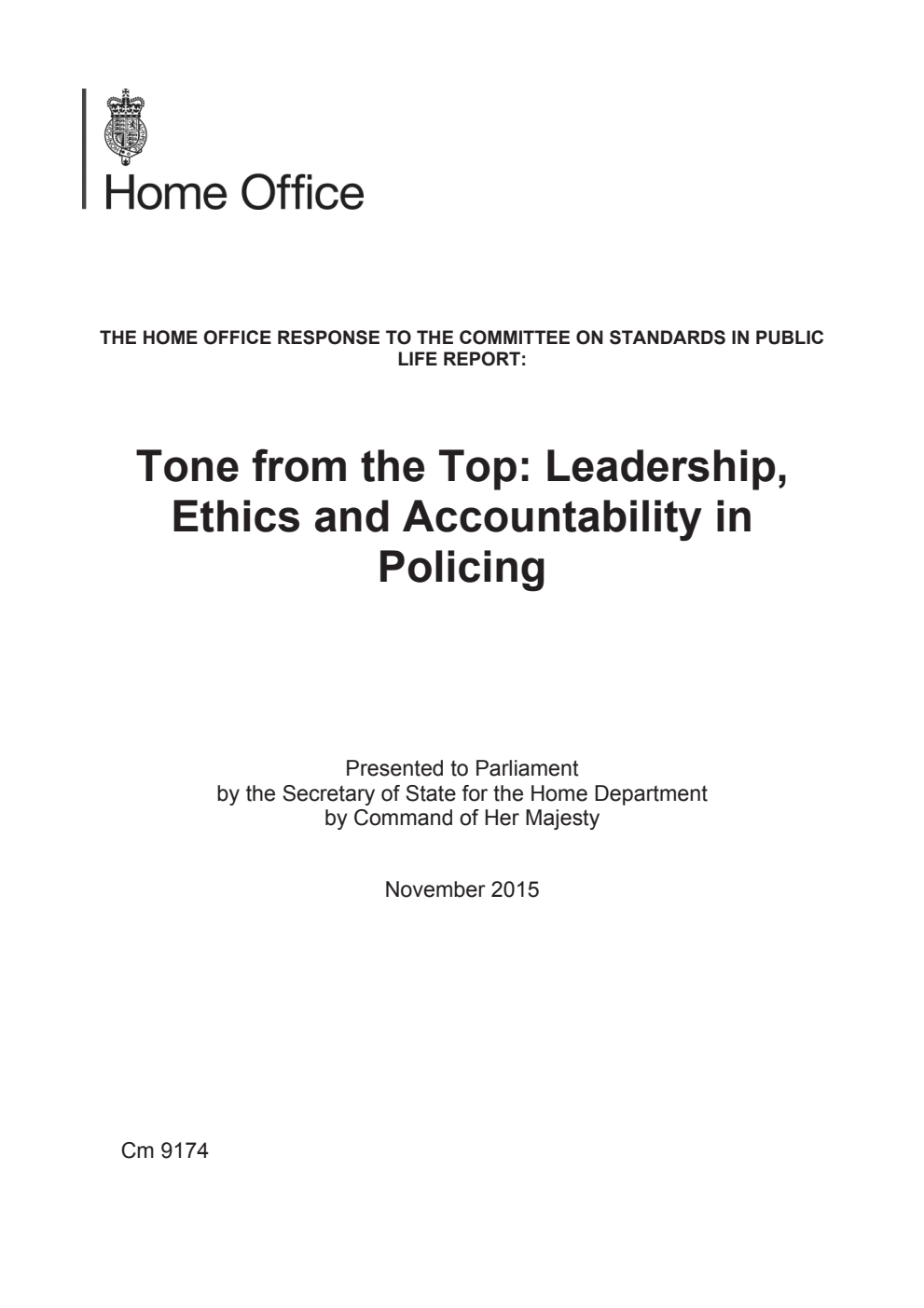 Home Office

THE HOME OFFICE RESPONSE TO THE COMMITTEE ON STANDARDS IN PUBLIC LIFE REPORT:

Tone from the Top: Leadership, Ethics and Accountability in Policing

Presented to Parliament
by the Secretary of State for the Home Department
by Command of Her Majesty

November 2015

Cm 9174